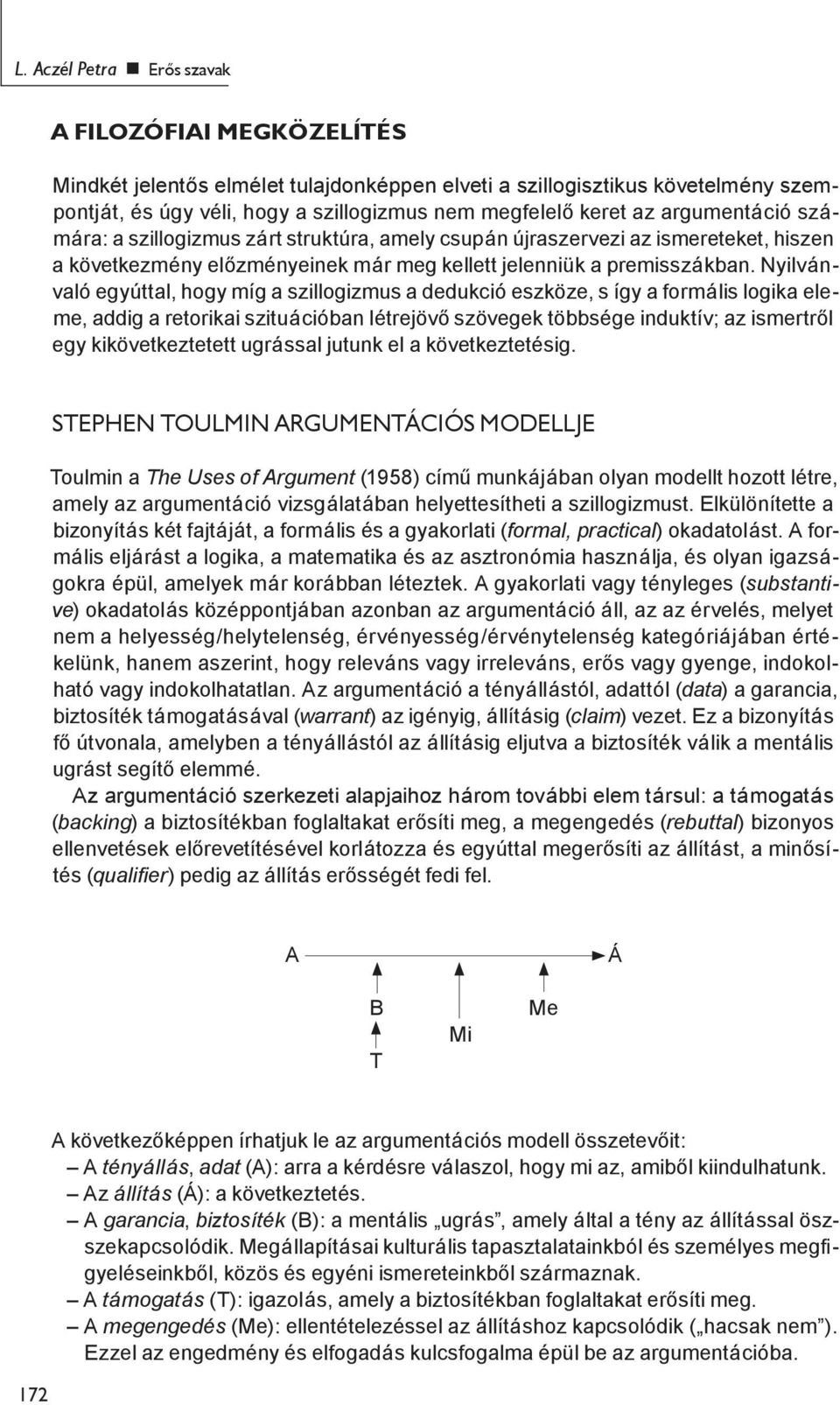 L. Aczél Petra ■ Erős szavak

A FILOZÓFIAI MEGKÖZELÍTÉS

Mindkét jelentős elmélet tulajdonképpen elveti a szillogisztikus követelmény szempontját, és úgy véli, hogy a szillogizmus nem megfelelő keret az argumentáció számára: a szillogizmus zárt struktúra, amely csupán újraszervezi az ismereteket, hiszen a következmény előzményeinek már meg kellett jelenniük a premisszákban. Nyilvánvaló egyúttal, hogy míg a szillogizmus a dedukció eszköze, s így a formális logika eleme, addig a retorikai szituációban létrejövő szövegek többsége induktív; az ismertről egy kikövetkeztetett ugrással jutunk el a következtetésig.

STEPHEN TOULMIN ARGUMENTÁCIÓS MODELLJE

Toulmin a The Uses of Argument (1958) című munkájában olyan modellt hozott létre, amely az argumentáció vizsgálatában helyettesítheti a szillogizmust. Elkülönítette a bizonyítás két fajtáját, a formális és a gyakorlati (formal, practical) okadatolást. A formális eljárást a logika, a matematika és az asztronómia használja, és olyan igazságokra épül, amelyek már korábban léteztek. A gyakorlati vagy tényleges (substantive) okadatolás középpontjában azonban az argumentáció áll, az az érvelés, melyet nem a helyesség/helytelenség, érvényesség/érvénytelenség kategóriájában értékelünk, hanem aszerint, hogy releváns vagy irreleváns, erős vagy gyenge, indokolható vagy indokolhatatlan. Az argumentáció a tényállástól, adattól (data) a garancia, biztosíték támogatásával (warrant) az igényig, állításig (claim) vezet. Ez a bizonyítás fő útvonala, amelyben a tényállástól az állításig eljutva a biztosíték válik a mentális ugrást segítő elemmé.

Az argumentáció szerkezeti alapjaihoz három további elem társul: a támogatás (backing) a biztosítékban foglaltakat erősíti meg, a megengedés (rebuttal) bizonyos ellenvetések előrevetítésével korlátozza és egyúttal megerősíti az állítást, a minősítés (qualifier) pedig az állítás erősségét fedi fel.

A Á
B Me
Mi
T

A következőképpen írhatjuk le az argumentációs modell összetevőit:
– A tényállás, adat (A): arra a kérdésre válaszol, hogy mi az, amiből kiindulhatunk.
– Az állítás (Á): a következtetés.
– A garancia, biztosíték (B): a mentális „ugrás”, amely által a tény az állítással összekapcsolódik. Megállapításai kulturális tapasztalatainkból és személyes megfigyeléseinkből, közös és egyéni ismereteinkből származnak.
– A támogatás (T): igazolás, amely a biztosítékban foglaltakat erősíti meg.
– A megengedés (Me): ellentételezéssel az állításhoz kapcsolódik („hacsak nem”). Ezzel az engedmény és elfogadás kulcsfogalma épül be az argumentációba.

172